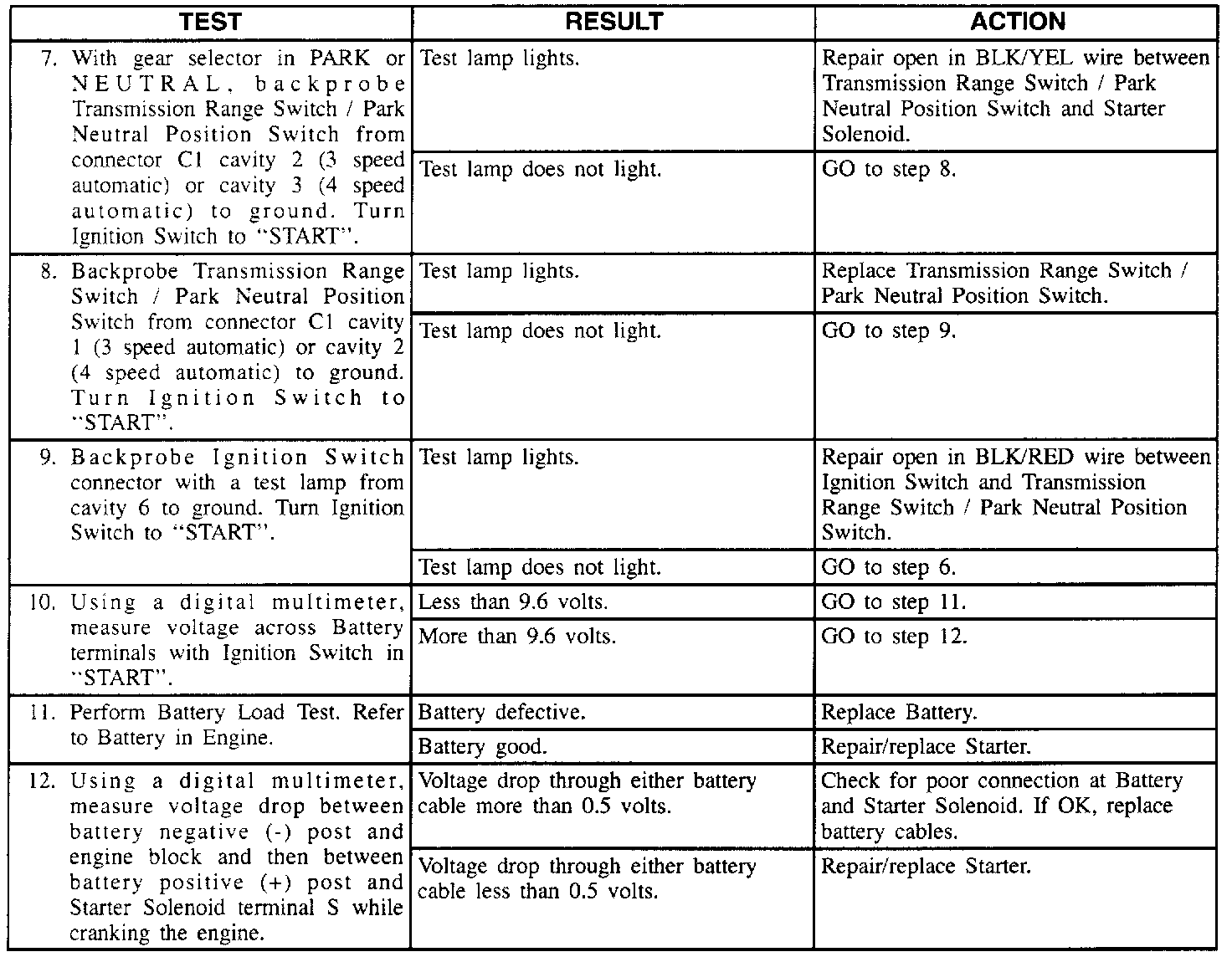 | TEST | RESULT | ACTION |
|---|---|---|
| 7. With gear selector in PARK or NEUTRAL, backprobe Transmission Range Switch / Park Neutral Position Switch from connector C1 cavity 2 (3 speed automatic) or cavity 3 (4 speed automatic) to ground. Turn Ignition Switch to "START". | Test lamp lights. | Repair open in BLK/YEL wire between Transmission Range Switch / Park Neutral Position Switch and Starter Solenoid. |
| | Test lamp does not light. | GO to step 8. |
| 8. Backprobe Transmission Range Switch / Park Neutral Position Switch from connector C1 cavity 1 (3 speed automatic) or cavity 2 (4 speed automatic) to ground. Turn Ignition Switch to "START". | Test lamp lights. | Replace Transmission Range Switch / Park Neutral Position Switch. |
| | Test lamp does not light. | GO to step 9. |
| 9. Backprobe Ignition Switch connector with a test lamp from cavity 6 to ground. Turn Ignition Switch to "START". | Test lamp lights. | Repair open in BLK/RED wire between Ignition Switch and Transmission Range Switch / Park Neutral Position Switch. |
| | Test lamp does not light. | GO to step 6. |
| 10. Using a digital multimeter, measure voltage across Battery terminals with Ignition Switch in "START". | Less than 9.6 volts. | GO to step 11. |
| | More than 9.6 volts. | GO to step 12. |
| 11. Perform Battery Load Test. Refer to Battery in Engine. | Battery defective. | Replace Battery. |
| | Battery good. | Repair/replace Starter. |
| 12. Using a digital multimeter, measure voltage drop between battery negative (-) post and engine block and then between battery positive (+) post and Starter Solenoid terminal S while cranking the engine. | Voltage drop through either battery cable more than 0.5 volts. | Check for poor connection at Battery and Starter Solenoid. If OK, replace battery cables. |
| | Voltage drop through either battery cable less than 0.5 volts. | Repair/replace Starter. |